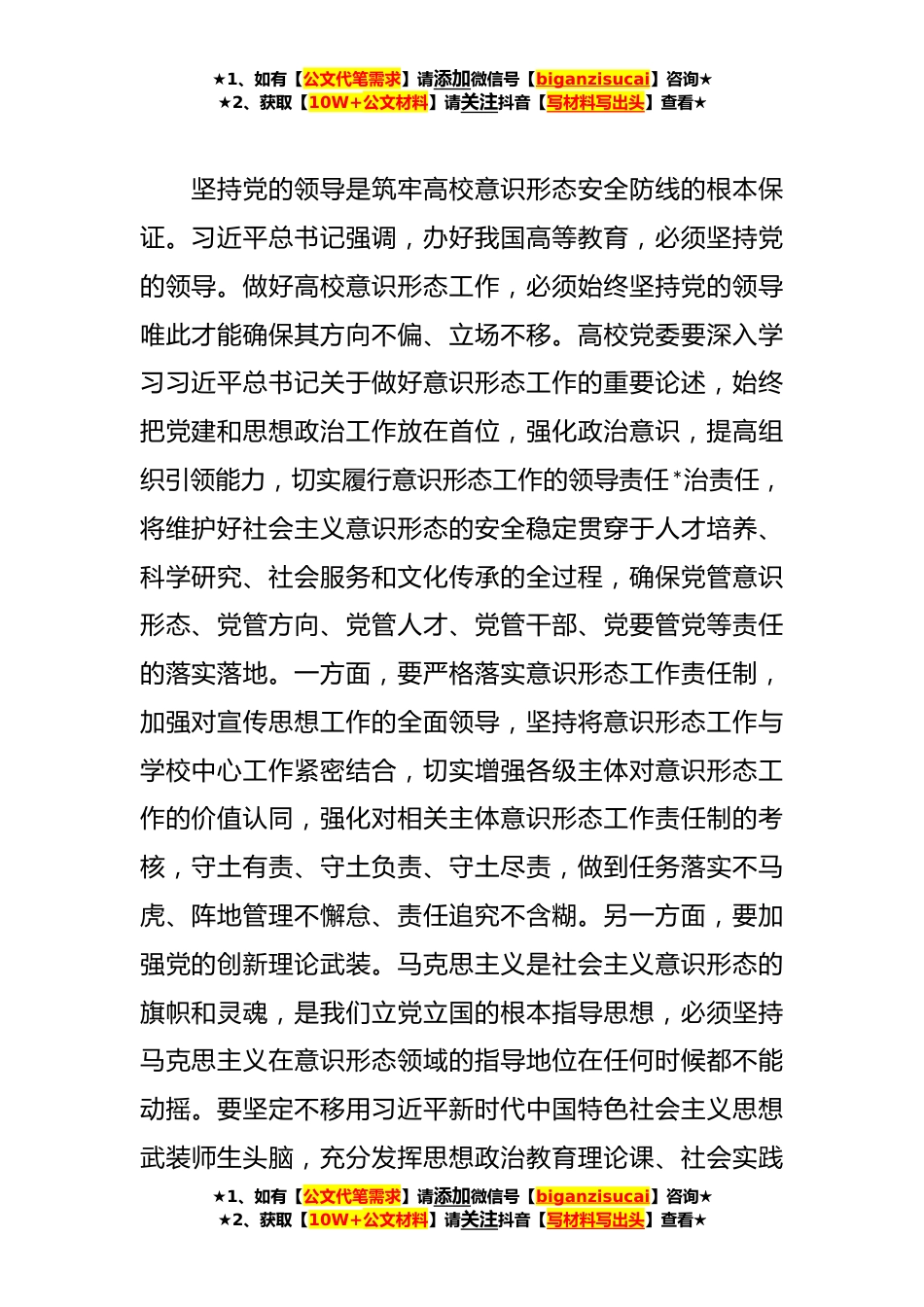 ★1、如有【公文代笔需求】请添加微信号【biganzisucai】咨询★
★2、获取【10W+公文材料】请关注抖音【写材料写出头】查看★

坚持党的领导是筑牢高校意识形态安全防线的根本保证。习近平总书记强调，办好我国高等教育，必须坚持党的领导。做好高校意识形态工作，必须始终坚持党的领导唯此才能确保其方向不偏、立场不移。高校党委要深入学习习近平总书记关于做好意识形态工作的重要论述，始终把党建和思想政治工作放在首位，强化政治意识，提高组织引领能力，切实履行意识形态工作的领导责任*治责任，将维护好社会主义意识形态的安全稳定贯穿于人才培养、科学研究、社会服务和文化传承的全过程，确保党管意识形态、党管方向、党管人才、党管干部、党要管党等责任的落实落地。一方面，要严格落实意识形态工作责任制，加强对宣传思想工作的全面领导，坚持将意识形态工作与学校中心工作紧密结合，切实增强各级主体对意识形态工作的价值认同，强化对相关主体意识形态工作责任制的考核，守土有责、守土负责、守土尽责，做到任务落实不马虎、阵地管理不懈怠、责任追究不含糊。另一方面，要加强党的创新理论武装。马克思主义是社会主义意识形态的旗帜和灵魂，是我们立党立国的根本指导思想，必须坚持马克思主义在意识形态领域的指导地位在任何时候都不能动摇。要坚定不移用习近平新时代中国特色社会主义思想武装师生头脑，充分发挥思想政治教育理论课、社会实践

★1、如有【公文代笔需求】请添加微信号【biganzisucai】咨询★
★2、获取【10W+公文材料】请关注抖音【写材料写出头】查看★